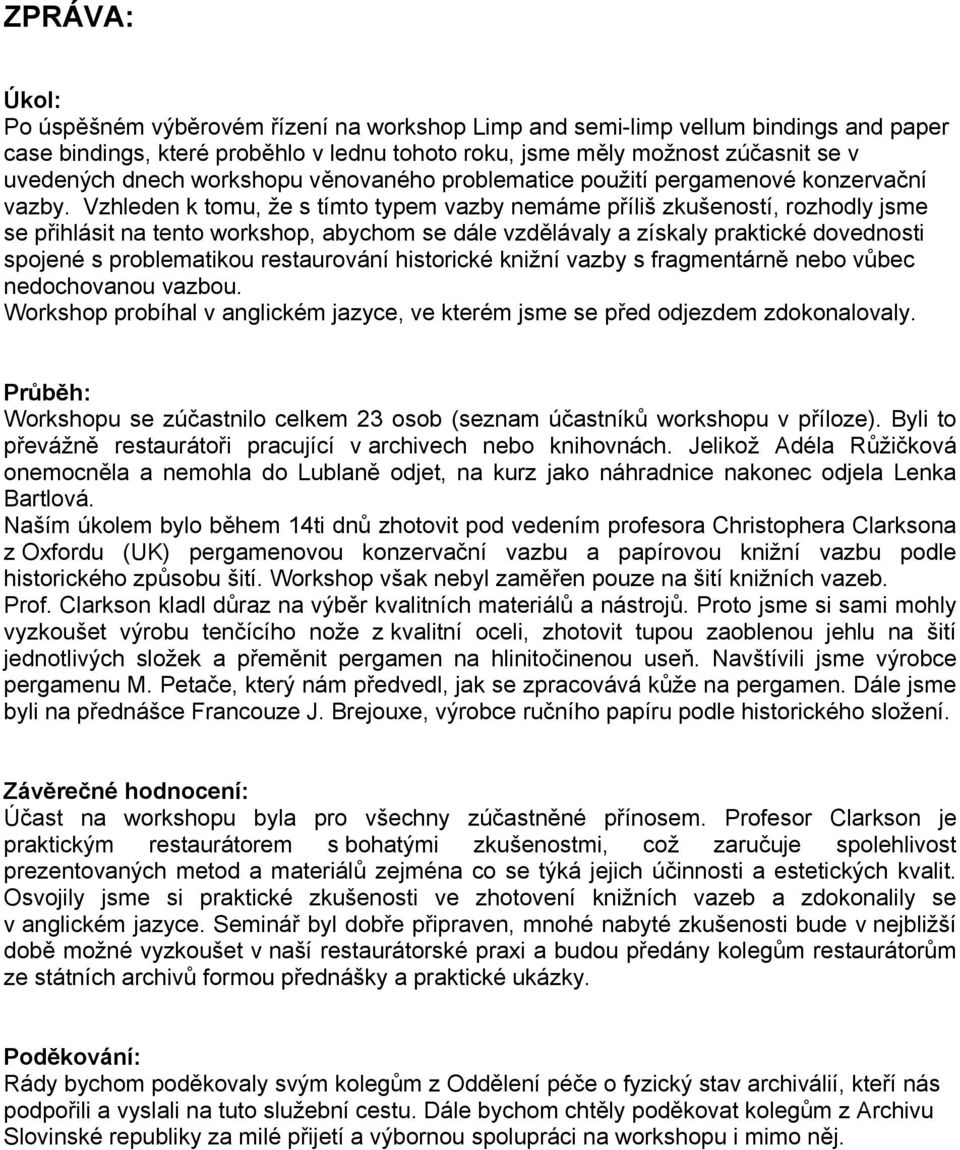 ZPRÁVA:

Úkol:
Po úspěšném výběrovém řízení na workshop Limp and semi-limp vellum bindings and paper case bindings, které proběhlo v lednu tohoto roku, jsme měly možnost zúčasnit se v uvedených dnech workshopu věnovaného problematice použití pergamenové konzervační vazby. Vzhleden k tomu, že s tímto typem vazby nemáme příliš zkušeností, rozhodly jsme se přihlásit na tento workshop, abychom se dále vzdělávaly a získaly praktické dovednosti spojené s problematikou restaurování historické knižní vazby s fragmentárně nebo vůbec nedochovanou vazbou.
Workshop probíhal v anglickém jazyce, ve kterém jsme se před odjezdem zdokonalovaly.

Průběh:
Workshopu se zúčastnilo celkem 23 osob (seznam účastníků workshopu v příloze). Byli to převážně restaurátoři pracující v archivech nebo knihovnách. Jelikož Adéla Růžičková onemocněla a nemohla do Lublaně odjet, na kurz jako náhradnice nakonec odjela Lenka Bartlová.
Naším úkolem bylo během 14ti dnů zhotovit pod vedením profesora Christophera Clarksona z Oxfordu (UK) pergamenovou konzervační vazbu a papírovou knižní vazbu podle historického způsobu šití. Workshop však nebyl zaměřen pouze na šití knižních vazeb. Prof. Clarkson kladl důraz na výběr kvalitních materiálů a nástrojů. Proto jsme si sami mohly vyzkoušet výrobu tenčícího nože z kvalitní oceli, zhotovit tupou zaoblenou jehlu na šití jednotlivých složek a přeměnit pergamen na hlinitočinenou useň. Navštívili jsme výrobce pergamenu M. Petače, který nám předvedl, jak se zpracovává kůže na pergamen. Dále jsme byli na přednášce Francouze J. Brejouxe, výrobce ručního papíru podle historického složení.

Závěrečné hodnocení:
Účast na workshopu byla pro všechny zúčastněné přínosem. Profesor Clarkson je praktickým restaurátorem s bohatými zkušenostmi, což zaručuje spolehlivost prezentovaných metod a materiálů zejména co se týká jejich účinnosti a estetických kvalit. Osvojily jsme si praktické zkušenosti ve zhotovení knižních vazeb a zdokonalily se v anglickém jazyce. Seminář byl dobře připraven, mnohé nabyté zkušenosti bude v nejbližší době možné vyzkoušet v naší restaurátorské praxi a budou předány kolegům restaurátorům ze státních archivů formou přednášky a praktické ukázky.

Poděkování:
Rády bychom poděkovaly svým kolegům z Oddělení péče o fyzický stav archiválií, kteří nás podpořili a vyslali na tuto služební cestu. Dále bychom chtěly poděkovat kolegům z Archivu Slovinské republiky za milé přijetí a výbornou spolupráci na workshopu i mimo něj.